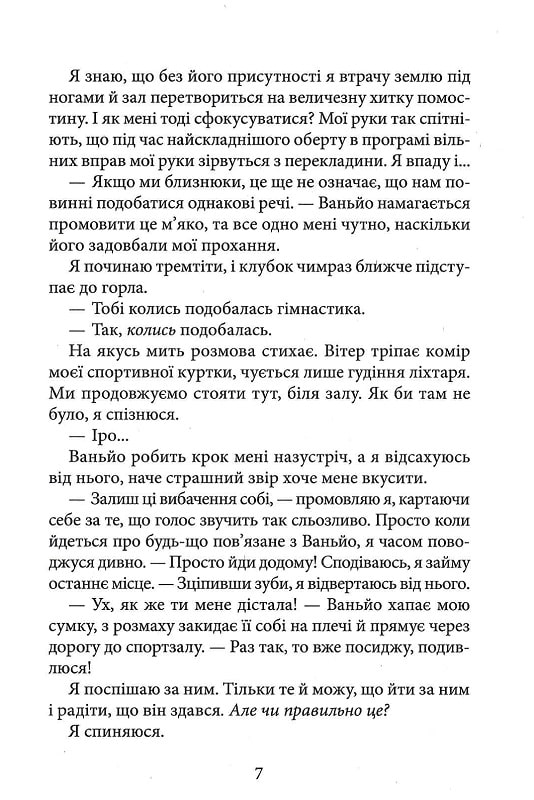 Я знаю, що без його присутності я втрачу землю під ногами й зал перетвориться на величезну хитку помостину. І як мені тоді сфокусуватися? Мої руки так спітніють, що під час найскладнішого оберту в програмі вільних вправ мої руки зірвуться з перекладини. Я впаду і...

— Якщо ми близнюки, це ще не означає, що нам повинні подобатися однакові речі. — Ваньйо намагається промовити це м'яко, та все одно мені чутно, наскільки його задовбали мої прохання.

Я починаю тремтіти, і клубок чимраз ближче підступає до горла.

— Тобі колись подобалась гімнастика.

— Так, колись подобалась.

На якусь мить розмова стихає. Вітер тріпає комір моєї спортивної куртки, чується лише гудіння ліхтаря. Ми продовжуємо стояти тут, біля залу. Як би там не було, я спізнюся.

— Іро...

Ваньйо робить крок мені назустріч, а я відсахуюсь від нього, наче страшний звір хоче мене вкусити.

— Залиш ці вибачення собі, — промовляю я, картаючи себе за те, що голос звучить так сльозливо. Просто коли йдеться про будь-що пов'язане з Ваньйо, я часом поводжуся дивно. — Просто йди додому! Сподіваюсь, я займу останнє місце. — Зціпивши зуби, я відвертаюсь від нього.

— Ух, як же ти мене дістала! — Ваньйо хапає мою сумку, з розмаху закидає її собі на плечі й прямує через дорогу до спортзалу. — Раз так, то вже посиджу, подивлюся!

Я поспішаю за ним. Тільки те й можу, що йти за ним і радіти, що він здався. Але чи правильно це?

Я спиняюся.

7